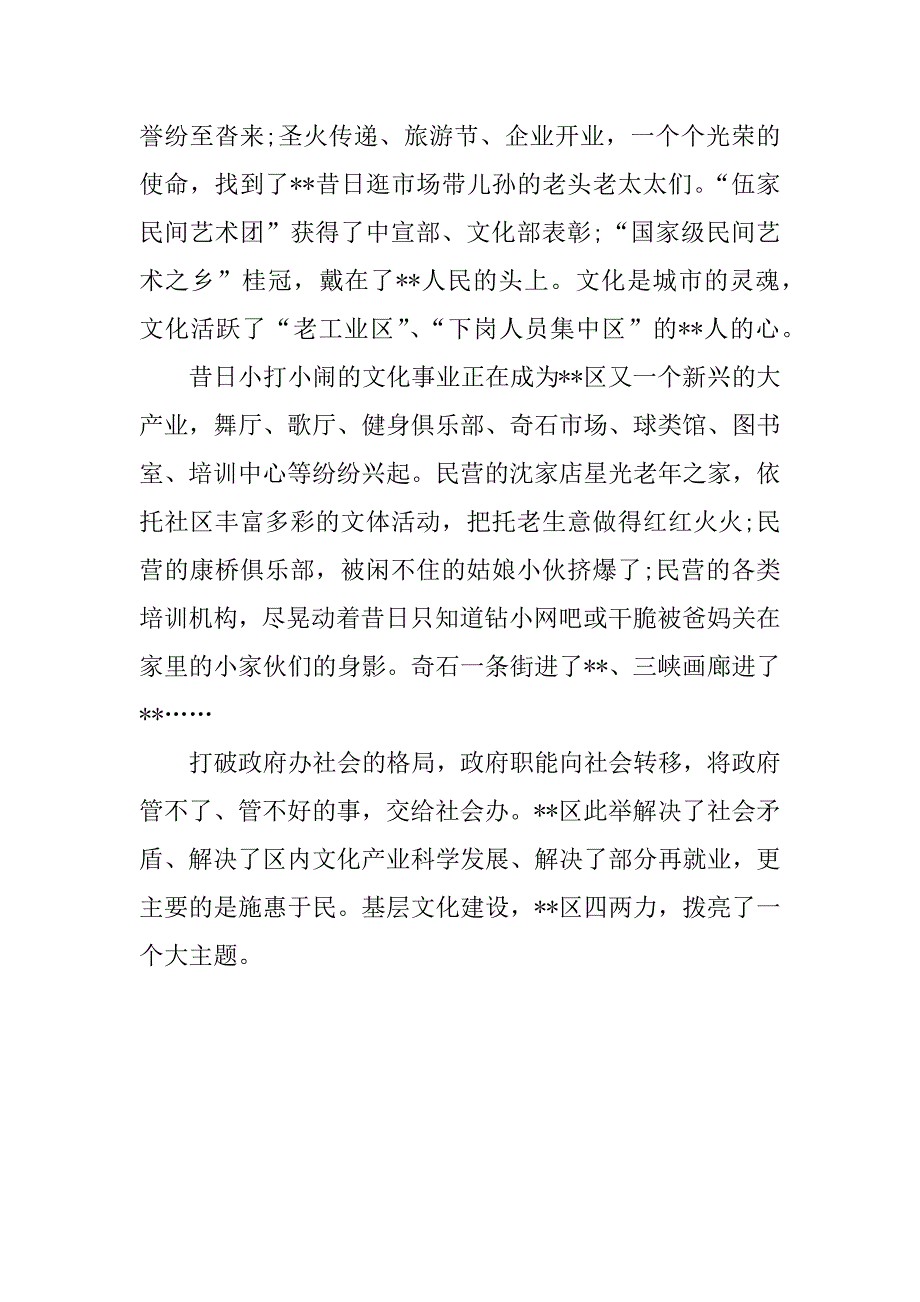 誉纷至沓来;圣火传递、旅游节、企业开业，一个个光荣的使命，找到了**昔日逛市场带儿孙的老头老太太们。“伍家民间艺术团”获得了中宣部、文化部表彰;“国家级民间艺术之乡”桂冠，戴在了**人民的头上。文化是城市的灵魂，文化活跃了“老工业区”、“下岗人员集中区”的**人的心。

昔日小打小闹的文化事业正在成为**区又一个新兴的大产业，舞厅、歌厅、健身俱乐部、奇石市场、球类馆、图书室、培训中心等纷纷兴起。民营的沈家店星光老年之家，依托社区丰富多彩的文体活动，把托老生意做得红红火火;民营的康桥俱乐部，被闲不住的姑娘小伙挤爆了;民营的各类培训机构，尽晃动着昔日只知道钻小网吧或干脆被爸妈关在家里的小家伙们的身影。奇石一条街进了**、三峡画廊进了**……

打破政府办社会的格局，政府职能向社会转移，将政府管不了、管不好的事，交给社会办。**区此举解决了社会矛盾、解决了区内文化产业科学发展、解决了部分再就业，更主要的是施惠于民。基层文化建设，**区四两力，拨亮了一个大主题。